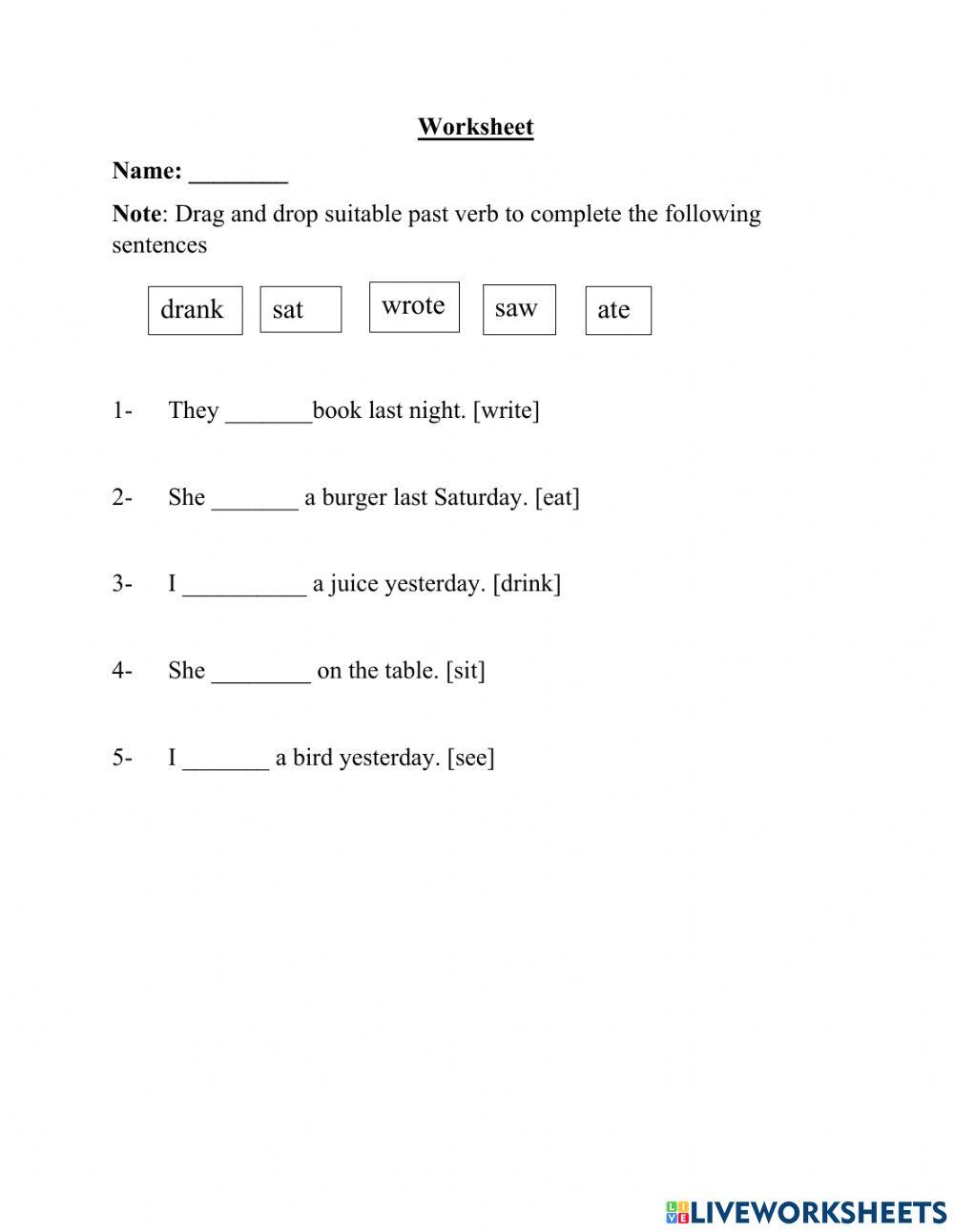 Worksheet

Name: ________

Note: Drag and drop suitable past verb to complete the following sentences

drank sat wrote saw ate

1- They _______book last night. [write]

2- She _______ a burger last Saturday. [eat]

3- I __________ a juice yesterday. [drink]

4- She ________ on the table. [sit]

5- I _______ a bird yesterday. [see]

LIVEWORKSHEETS